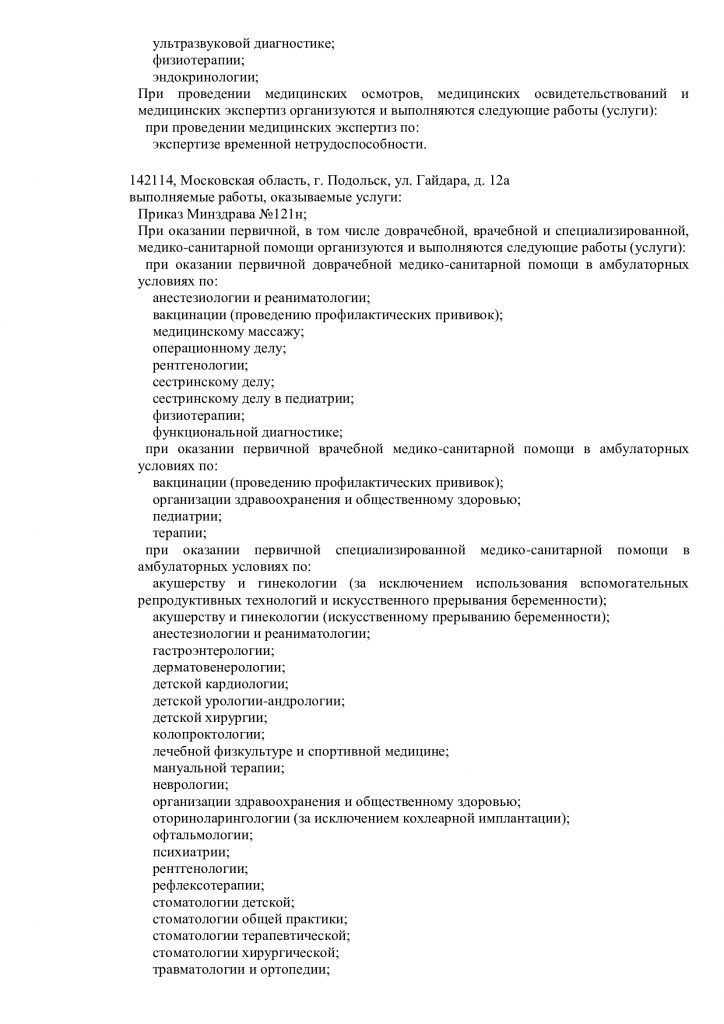 ультразвуковой диагностике;
физиотерапии;
эндокринологии;
При проведении медицинских осмотров, медицинских освидетельствований и медицинских экспертиз организуются и выполняются следующие работы (услуги):
при проведении медицинских экспертиз по:
экспертизе временной нетрудоспособности.

142114, Московская область, г. Подольск, ул. Гайдара, д. 12а
выполняемые работы, оказываемые услуги:
Приказ Минздрава №121н;
При оказании первичной, в том числе доврачебной, врачебной и специализированной, медико-санитарной помощи организуются и выполняются следующие работы (услуги):
при оказании первичной доврачебной медико-санитарной помощи в амбулаторных условиях по:
анестезиологии и реаниматологии;
вакцинации (проведению профилактических прививок);
медицинскому массажу;
операционному делу;
рентгенологии;
сестринскому делу;
сестринскому делу в педиатрии;
физиотерапии;
функциональной диагностике;
при оказании первичной врачебной медико-санитарной помощи в амбулаторных условиях по:
вакцинации (проведению профилактических прививок);
организации здравоохранения и общественному здоровью;
педиатрии;
терапии;
при оказании первичной специализированной медико-санитарной помощи в амбулаторных условиях по:
акушерству и гинекологии (за исключением использования вспомогательных репродуктивных технологий и искусственного прерывания беременности);
акушерству и гинекологии (искусственному прерыванию беременности);
анестезиологии и реаниматологии;
гастроэнтерологии;
дерматовенерологии;
детской кардиологии;
детской урологии-андрологии;
детской хирургии;
колопроктологии;
лечебной физкультуре и спортивной медицине;
мануальной терапии;
неврологии;
организации здравоохранения и общественному здоровью;
оториноларингологии (за исключением кохлеарной имплантации);
офтальмологии;
психиатрии;
рентгенологии;
рефлексотерапии;
стоматологии детской;
стоматологии общей практики;
стоматологии терапевтической;
стоматологии хирургической;
травматологии и ортопедии;